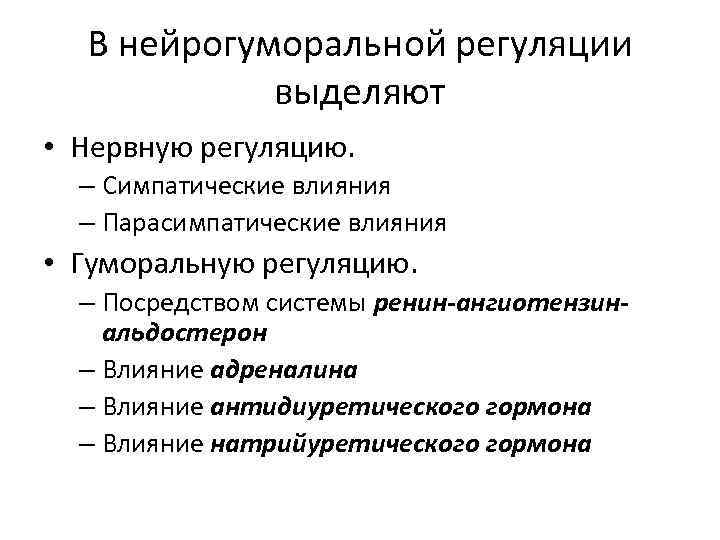 В нейрогуморальной регуляции выделяют

• Нервную регуляцию.
– Симпатические влияния
– Парасимпатические влияния
• Гуморальную регуляцию.
– Посредством системы ренин-ангиотензин-альдостерон
– Влияние адреналина
– Влияние антидиуретического гормона
– Влияние натрийуретического гормона